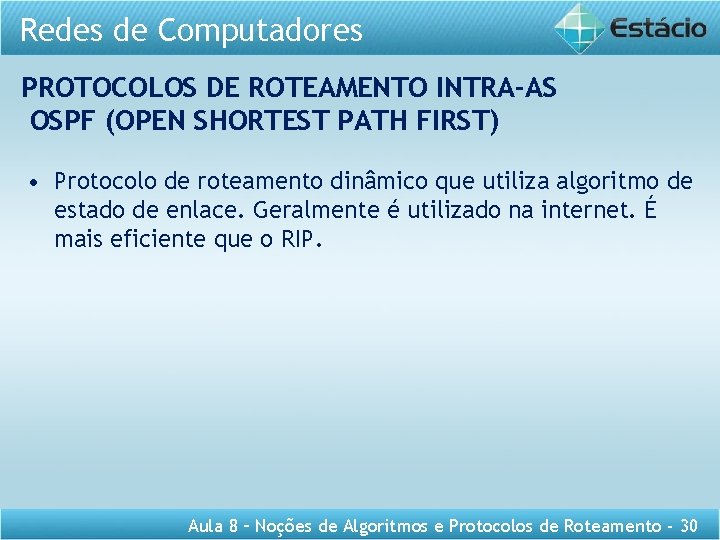 Redes de Computadores

Estácio

PROTOCOLOS DE ROTEAMENTO INTRA-AS
OSPF (OPEN SHORTEST PATH FIRST)

• Protocolo de roteamento dinâmico que utiliza algoritmo de estado de enlace. Geralmente é utilizado na internet. É mais eficiente que o RIP.

Aula 8 – Noções de Algoritmos e Protocolos de Roteamento - 30